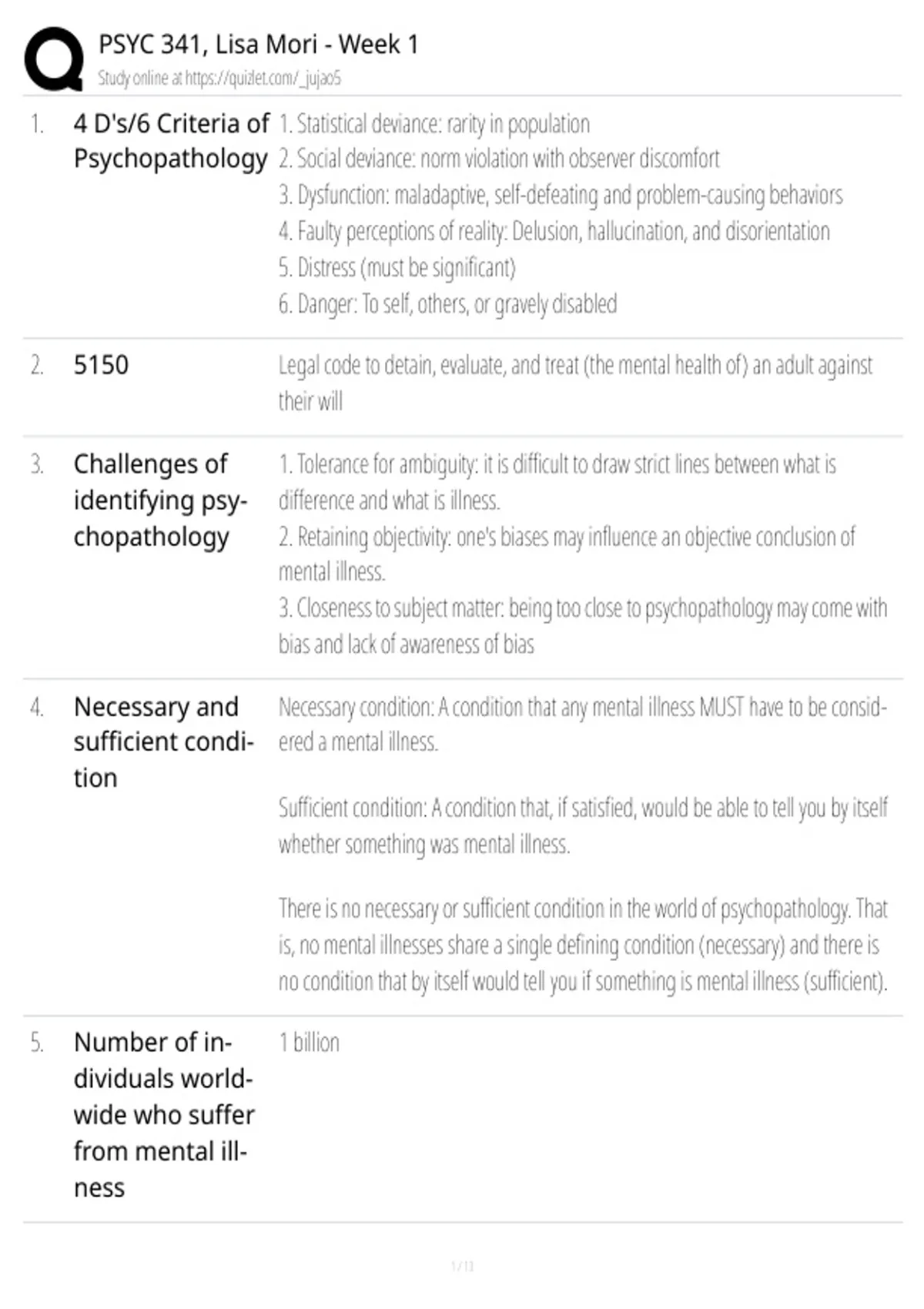 PSYC 341, Lisa Mori - Week 1
Study online at https://quizlet.com/_jujao5

1. 4 D's/6 Criteria of Psychopathology
1. Statistical deviance: rarity in population
2. Social deviance: norm violation with observer discomfort
3. Dysfunction: maladaptive, self-defeating and problem-causing behaviors
4. Faulty perceptions of reality: Delusion, hallucination, and disorientation
5. Distress (must be significant)
6. Danger: To self, others, or gravely disabled

2. 5150
Legal code to detain, evaluate, and treat (the mental health of) an adult against their will

3. Challenges of identifying psychopathology
1. Tolerance for ambiguity: it is difficult to draw strict lines between what is difference and what is illness.
2. Retaining objectivity: one's biases may influence an objective conclusion of mental illness.
3. Closeness to subject matter: being too close to psychopathology may come with bias and lack of awareness of bias

4. Necessary and sufficient condition
Necessary condition: A condition that any mental illness MUST have to be considered a mental illness.

Sufficient condition: A condition that, if satisfied, would be able to tell you by itself whether something was mental illness.

There is no necessary or sufficient condition in the world of psychopathology. That is, no mental illnesses share a single defining condition (necessary) and there is no condition that by itself would tell you if something is mental illness (sufficient).

5. Number of individuals worldwide who suffer from mental illness
1 billion

1 / 11